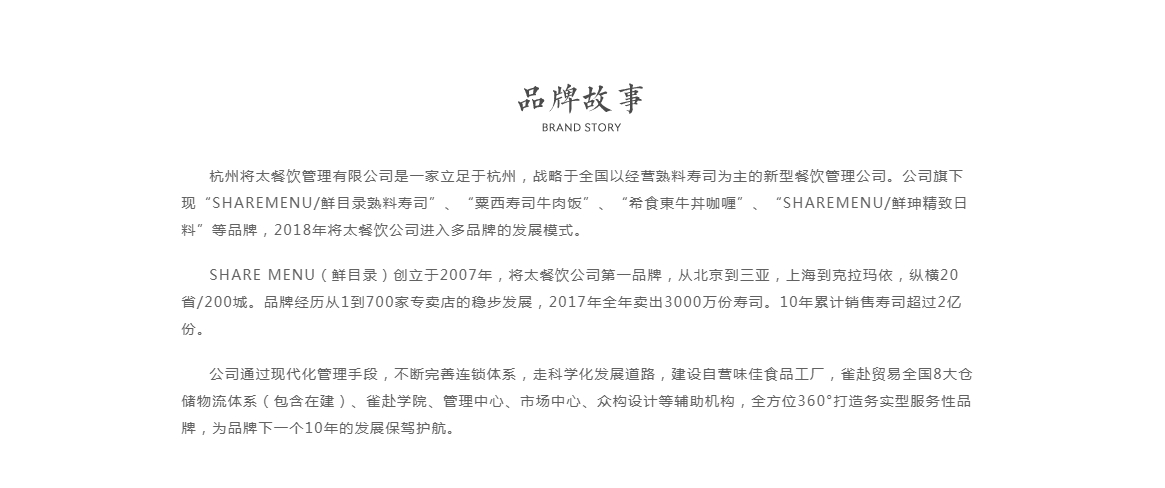 品牌故事
BRAND STORY

杭州将太餐饮管理有限公司是一家立足于杭州，战略于全国以经营熟料寿司为主的新型餐饮管理公司。公司旗下现“SHAREMENU/鲜目录熟料寿司”、“粟西寿司牛肉饭”、“希食東牛丼咖喱”、“SHAREMENU/鲜珅精致日料”等品牌，2018年将太餐饮公司进入多品牌的发展模式。

SHARE MENU（鲜目录）创立于2007年，将太餐饮公司第一品牌，从北京到三亚，上海到克拉玛依，纵横20省/200城。品牌经历从1到700家专卖店的稳步发展，2017年全年卖出3000万份寿司。10年累计销售寿司超过2亿份。

公司通过现代化管理手段，不断完善连锁体系，走科学化发展道路，建设自营味佳食品工厂，雀赴贸易全国8大仓储物流体系（包含在建）、雀赴学院、管理中心、市场中心、众构设计等辅助机构，全方位360°打造务实型服务性品牌，为品牌下一个10年的发展保驾护航。